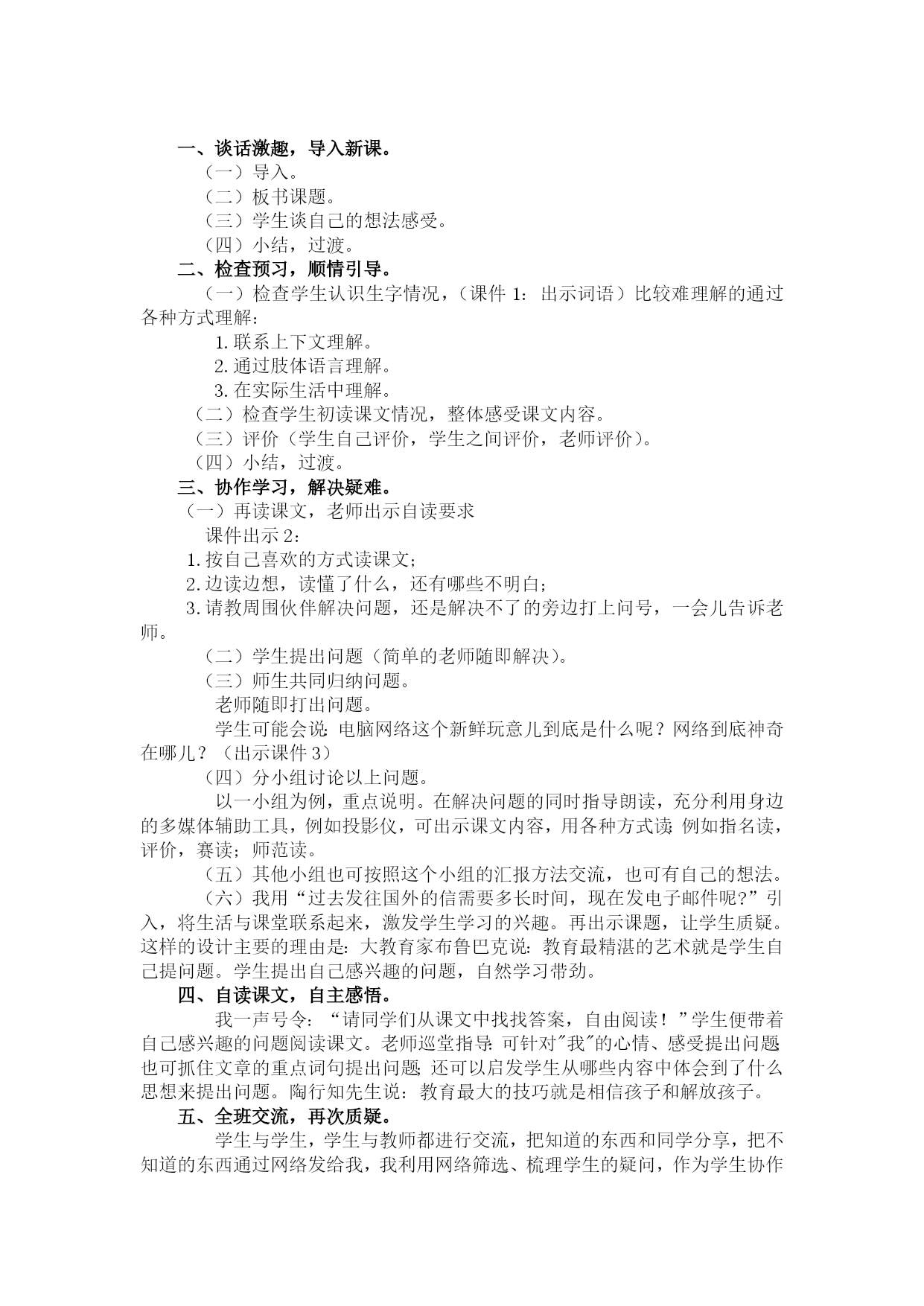 一、谈话激趣，导入新课。

（一）导入。

（二）板书课题。

（三）学生谈自己的想法感受。

（四）小结，过渡。

二、检查预习，顺情引导。

（一）检查学生认识生字情况，（课件 1：出示词语）比较难理解的通过各种方式理解：

1. 联系上下文理解。

2. 通过肢体语言理解。

3. 在实际生活中理解。

（二）检查学生初读课文情况，整体感受课文内容。

（三）评价（学生自己评价，学生之间评价，老师评价）。

（四）小结，过渡。

三、协作学习，解决疑难。

（一）再读课文，老师出示自读要求

课件出示 2：

1. 按自己喜欢的方式读课文；

2. 边读边想，读懂了什么，还有哪些不明白；

3. 请教周围伙伴解决问题，还是解决不了的旁边打上问号，一会儿告诉老师。

（二）学生提出问题（简单的老师随即解决）。

（三）师生共同归纳问题。

老师随即打出问题。

学生可能会说：电脑网络这个新鲜玩意儿到底是什么呢？网络到底神奇在哪儿？（出示课件 3）

（四）分小组讨论以上问题。

以一小组为例，重点说明。在解决问题的同时指导朗读，充分利用身边的多媒体辅助工具，例如投影仪，可出示课文内容，用各种方式读；例如指名读，评价，赛读；师范读。

（五）其他小组也可按照这个小组的汇报方法交流，也可有自己的想法。

（六）我用“过去发往国外的信需要多长时间，现在发电子邮件呢？”引入，将生活与课堂联系起来，激发学生学习的兴趣。再出示课题，让学生质疑。这样的设计主要的理由是：大教育家布鲁巴克说：教育最精湛的艺术就是学生自己提问题。学生提出自己感兴趣的问题，自然学习带劲。

四、自读课文，自主感悟。

我一声号令：“请同学们从课文中找找答案，自由阅读！”学生便带着自己感兴趣的问题阅读课文。老师巡堂指导：可针对"我"的心情、感受提出问题；也可抓住文章的重点词句提出问题；还可以启发学生从哪些内容中体会到了什么思想来提出问题。陶行知先生说：教育最大的技巧就是相信孩子和解放孩子。

五、全班交流，再次质疑。

学生与学生，学生与教师都进行交流，把知道的东西和同学分享，把不知道的东西通过网络发给我，我利用网络筛选、梳理学生的疑问，作为学生协作